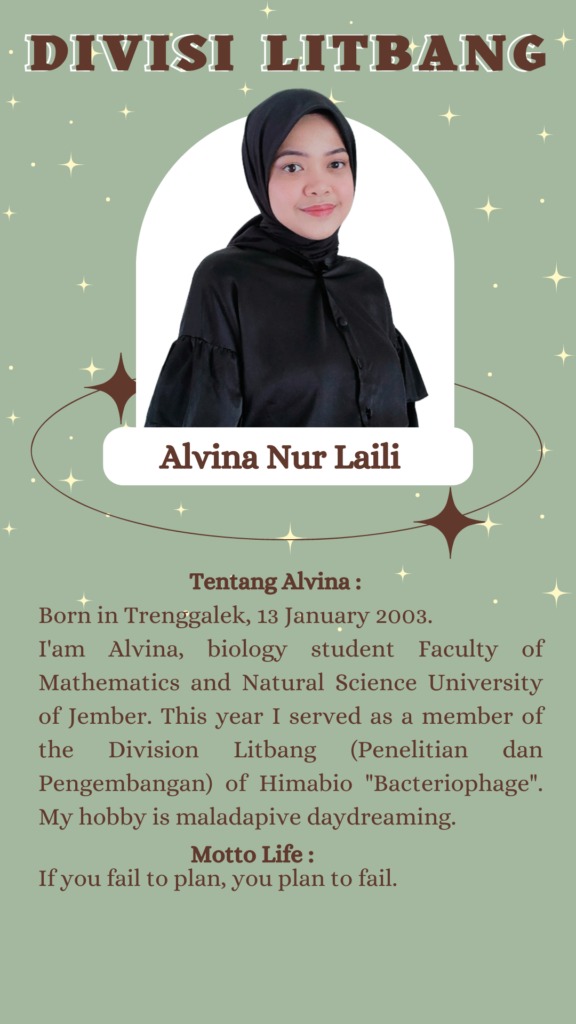 DIVISI LITBANG

Alvina Nur Laili

Tentang Alvina :

Born in Trenggalek, 13 January 2003.
I'am Alvina, biology student Faculty of Mathematics and Natural Science University of Jember. This year I served as a member of the Division Litbang (Penelitian dan Pengembangan) of Himabio "Bacteriophage". My hobby is maladapive daydreaming.

Motto Life :

If you fail to plan, you plan to fail.